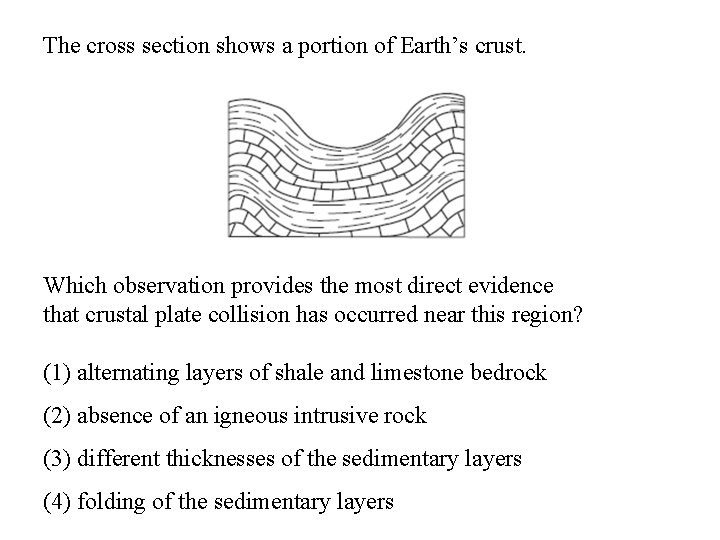 The cross section shows a portion of Earth's crust.

Which observation provides the most direct evidence that crustal plate collision has occurred near this region?

(1) alternating layers of shale and limestone bedrock

(2) absence of an igneous intrusive rock

(3) different thicknesses of the sedimentary layers

(4) folding of the sedimentary layers